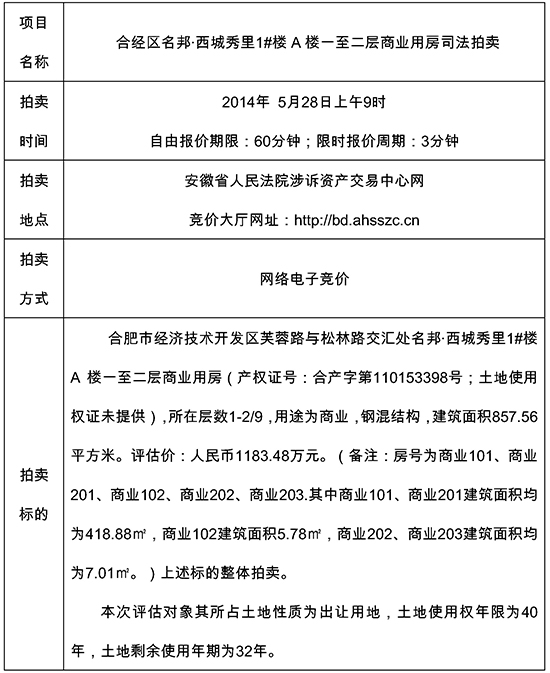 | 项目名称 | 合经区名邦·西城秀里1#楼 A 楼一至二层商业用房司法拍卖 |
|---|---|
| 拍卖时间 | 2014年 5月28日上午9时<br>自由报价期限：60分钟；限时报价周期：3分钟 |
| 拍卖地点 | 安徽省人民法院涉诉资产交易中心网<br>竞价大厅网址：http://bd.ahsszc.cn |
| 拍卖方式 | 网络电子竞价 |
| 拍卖标的 | 合肥市经济技术开发区芙蓉路与松林路交汇处名邦·西城秀里1#楼 A 楼一至二层商业用房（产权证号：合产字第110153398号；土地使用权证未提供），所在层数1-2/9，用途为商业，钢混结构，建筑面积857.56平方米。评估价：人民币1183.48万元。（备注：房号为商业101、商业201、商业102、商业202、商业203.其中商业101、商业201建筑面积均为418.88㎡，商业102建筑面积5.78㎡，商业202、商业203建筑面积均为7.01㎡。）上述标的整体拍卖。<br>本次评估对象其所占土地性质为出让用地，土地使用权年限为40年，土地剩余使用年期为32年。 |